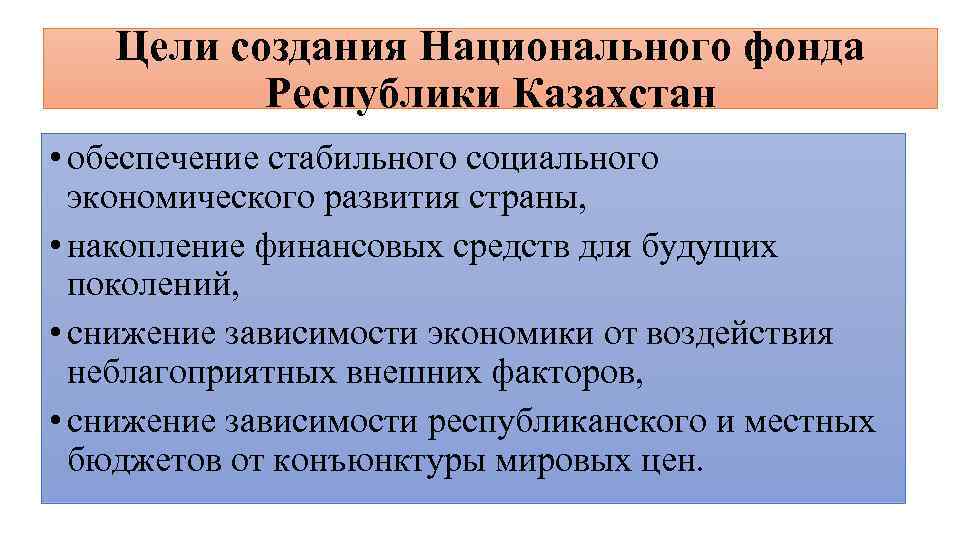 Цели создания Национального фонда Республики Казахстан

• обеспечение стабильного социального экономического развития страны,
• накопление финансовых средств для будущих поколений,
• снижение зависимости экономики от воздействия неблагоприятных внешних факторов,
• снижение зависимости республиканского и местных бюджетов от конъюнктуры мировых цен.